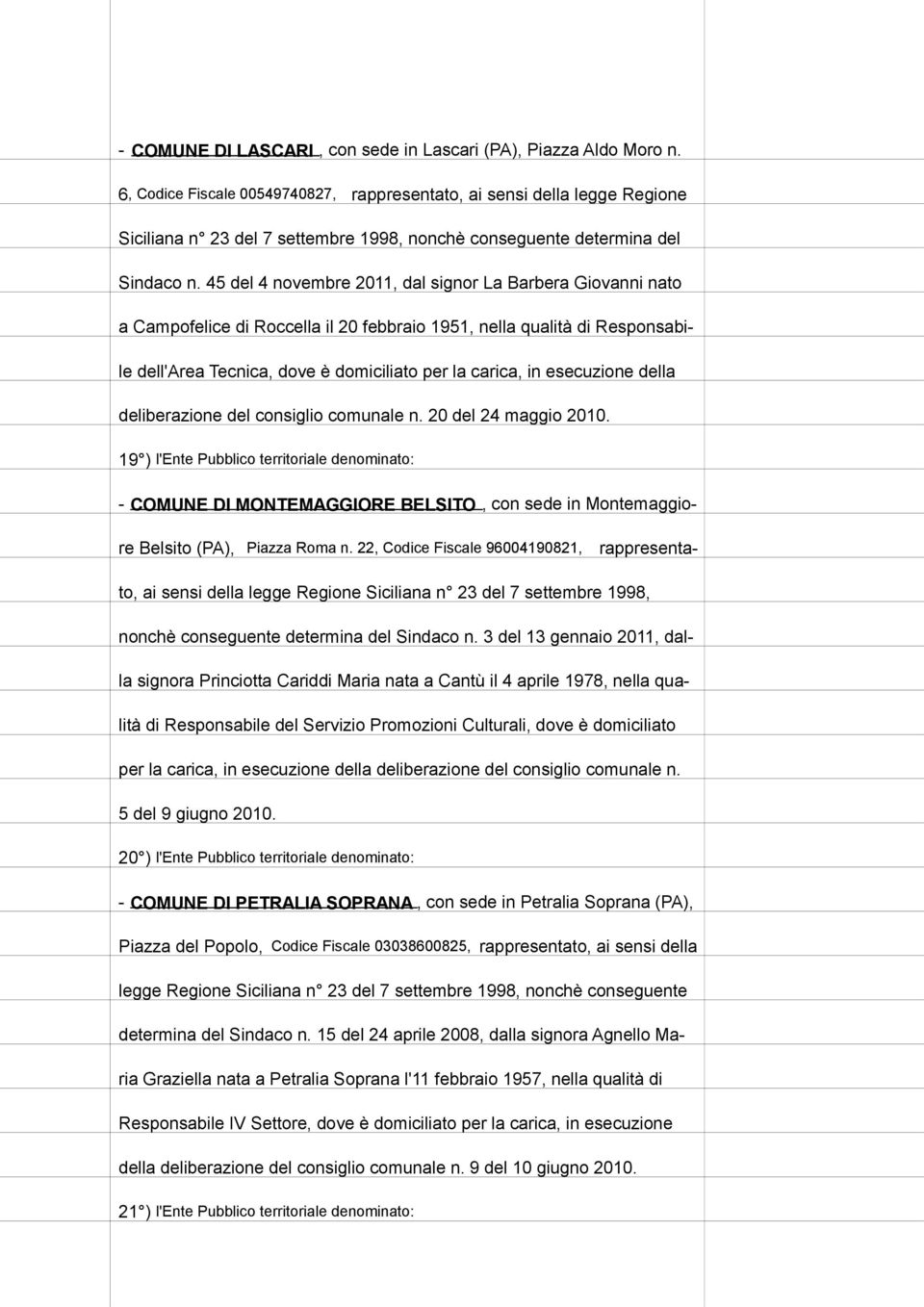 - COMUNE DI LASCARI, con sede in Lascari (PA), Piazza Aldo Moro n. 6, Codice Fiscale 00549740827, rappresentato, ai sensi della legge Regione Siciliana n° 23 del 7 settembre 1998, nonchè conseguente determina del Sindaco n. 45 del 4 novembre 2011, dal signor La Barbera Giovanni nato a Campofelice di Roccella il 20 febbraio 1951, nella qualità di Responsabile dell'Area Tecnica, dove è domiciliato per la carica, in esecuzione della deliberazione del consiglio comunale n. 20 del 24 maggio 2010.

19°) l'Ente Pubblico territoriale denominato:

- COMUNE DI MONTEMAGGIORE BELSITO, con sede in Montemaggiore Belsito (PA), Piazza Roma n. 22, Codice Fiscale 96004190821, rappresentato, ai sensi della legge Regione Siciliana n° 23 del 7 settembre 1998, nonchè conseguente determina del Sindaco n. 3 del 13 gennaio 2011, dalla signora Princiotta Cariddi Maria nata a Cantù il 4 aprile 1978, nella qualità di Responsabile del Servizio Promozioni Culturali, dove è domiciliato per la carica, in esecuzione della deliberazione del consiglio comunale n. 5 del 9 giugno 2010.

20°) l'Ente Pubblico territoriale denominato:

- COMUNE DI PETRALIA SOPRANA, con sede in Petralia Soprana (PA), Piazza del Popolo, Codice Fiscale 03038600825, rappresentato, ai sensi della legge Regione Siciliana n° 23 del 7 settembre 1998, nonchè conseguente determina del Sindaco n. 15 del 24 aprile 2008, dalla signora Agnello Maria Graziella nata a Petralia Soprana l'11 febbraio 1957, nella qualità di Responsabile IV Settore, dove è domiciliato per la carica, in esecuzione della deliberazione del consiglio comunale n. 9 del 10 giugno 2010.

21°) l'Ente Pubblico territoriale denominato: